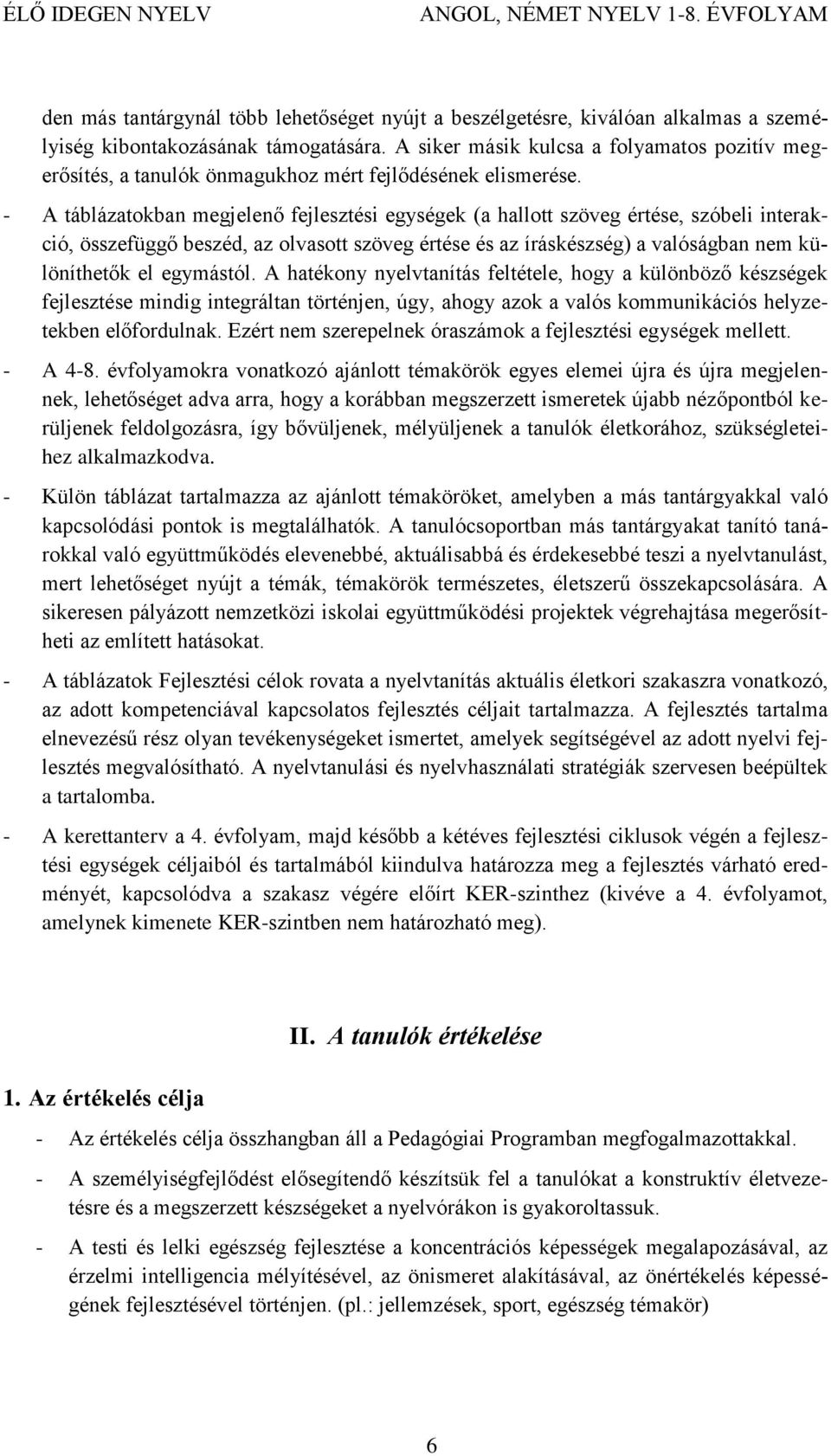 ÉLŐ IDEGEN NYELV ANGOL, NÉMET NYELV 1-8. ÉVFOLYAM

den más tantárgynál több lehetőséget nyújt a beszélgetésre, kiválóan alkalmas a személyiség kibontakozásának támogatására. A siker másik kulcsa a folyamatos pozitív megerősítés, a tanulók önmagukhoz mért fejlődésének elismerése.

- A táblázatokban megjelenő fejlesztési egységek (a hallott szöveg értése, szóbeli interakció, összefüggő beszéd, az olvasott szöveg értése és az íráskészség) a valóságban nem különíthetők el egymástól. A hatékony nyelvtanítás feltétele, hogy a különböző készségek fejlesztése mindig integráltan történjen, úgy, ahogy azok a valós kommunikációs helyzetekben előfordulnak. Ezért nem szerepelnek óraszámok a fejlesztési egységek mellett.

- A 4-8. évfolyamokra vonatkozó ajánlott témakörök egyes elemei újra és újra megjelennek, lehetőséget adva arra, hogy a korábban megszerzett ismeretek újabb nézőpontból kerüljenek feldolgozásra, így bővüljenek, mélyüljenek a tanulók életkorához, szükségleteihez alkalmazkodva.

- Külön táblázat tartalmazza az ajánlott témaköröket, amelyben a más tantárgyakkal való kapcsolódási pontok is megtalálhatók. A tanulócsoportban más tantárgyakat tanító tanárokkal való együttműködés elevenebbé, aktuálisabbá és érdekesebbé teszi a nyelvtanulást, mert lehetőséget nyújt a témák, témakörök természetes, életszerű összekapcsolására. A sikeresen pályázott nemzetközi iskolai együttműködési projektek végrehajtása megerősítheti az említett hatásokat.

- A táblázatok Fejlesztési célok rovata a nyelvtanítás aktuális életkori szakaszra vonatkozó, az adott kompetenciával kapcsolatos fejlesztés céljait tartalmazza. A fejlesztés tartalma elnevezésű rész olyan tevékenységeket ismertet, amelyek segítségével az adott nyelvi fejlesztés megvalósítható. A nyelvtanulási és nyelvhasználati stratégiák szervesen beépültek a tartalomba.

- A kerettanterv a 4. évfolyam, majd később a kétéves fejlesztési ciklusok végén a fejlesztési egységek céljaiból és tartalmából kiindulva határozza meg a fejlesztés várható eredményét, kapcsolódva a szakasz végére előírt KER-szinthez (kivéve a 4. évfolyamot, amelynek kimenete KER-szintben nem határozható meg).

II. A tanulók értékelése

1. Az értékelés célja

- Az értékelés célja összhangban áll a Pedagógiai Programban megfogalmazottakkal.

- A személyiségfejlődést elősegítendő készítsük fel a tanulókat a konstruktív életvezetésre és a megszerzett készségeket a nyelvórákon is gyakoroltassuk.

- A testi és lelki egészség fejlesztése a koncentrációs képességek megalapozásával, az érzelmi intelligencia mélyítésével, az önismeret alakításával, az önértékelés képességének fejlesztésével történjen. (pl.: jellemzések, sport, egészség témakör)

6